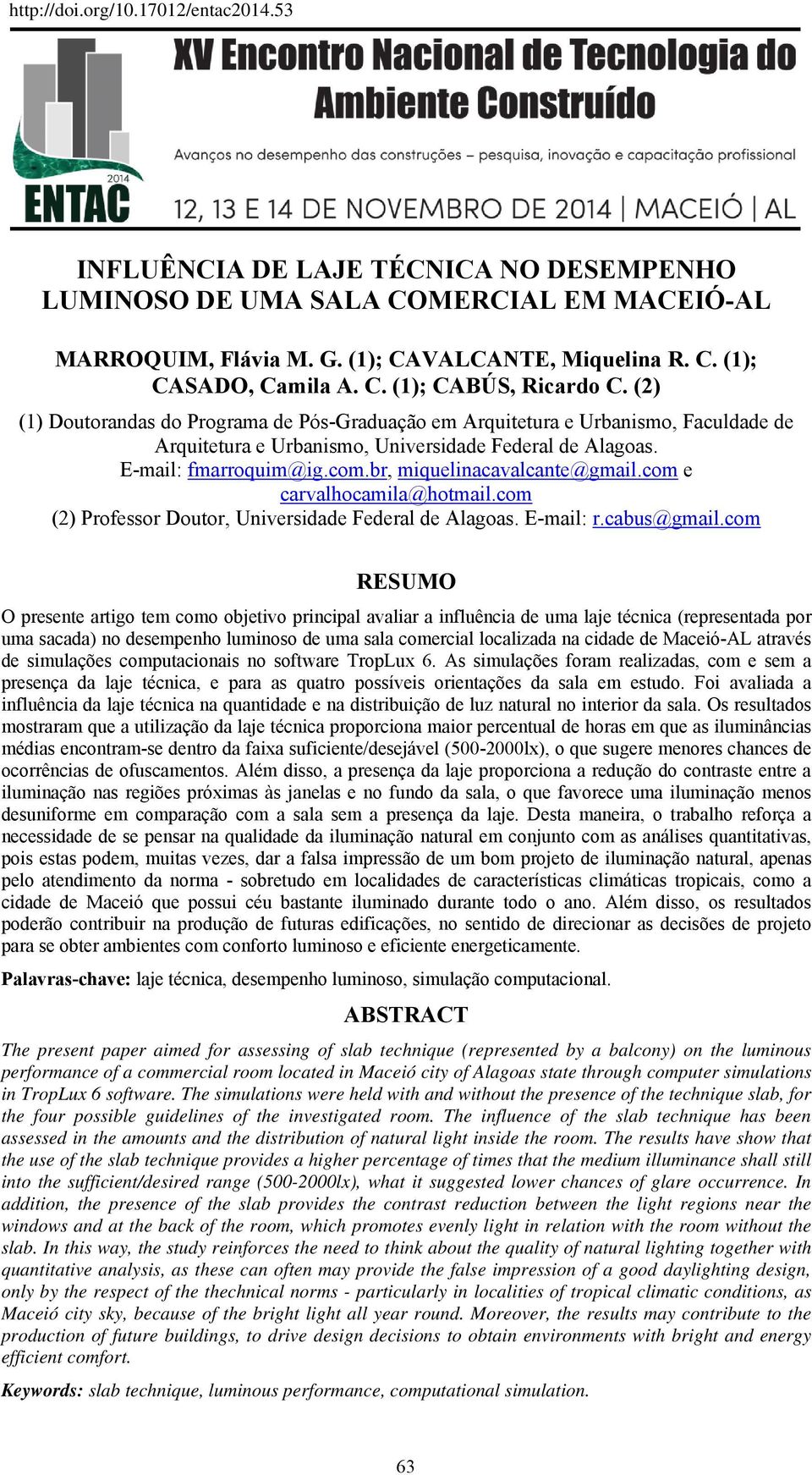 http://doi.org/10.17012/entac2014.53

2014
ENTAC

XV Encontro Nacional de Tecnologia do Ambiente Construído

Avanços no desempenho das construções – pesquisa, inovação e capacitação profissional

12, 13 E 14 DE NOVEMBRO DE 2014 | MACEIÓ | AL

INFLUÊNCIA DE LAJE TÉCNICA NO DESEMPENHO LUMINOSO DE UMA SALA COMERCIAL EM MACEIÓ-AL

MARROQUIM, Flávia M. G. (1); CAVALCANTE, Miquelina R. C. (1); CASADO, Camila A. C. (1); CABÚS, Ricardo C. (2)

(1) Doutorandas do Programa de Pós-Graduação em Arquitetura e Urbanismo, Faculdade de Arquitetura e Urbanismo, Universidade Federal de Alagoas. E-mail: fmarroquim@ig.com.br, miquelinacavalcante@gmail.com e carvalhocamila@hotmail.com
(2) Professor Doutor, Universidade Federal de Alagoas. E-mail: r.cabus@gmail.com

RESUMO

O presente artigo tem como objetivo principal avaliar a influência de uma laje técnica (representada por uma sacada) no desempenho luminoso de uma sala comercial localizada na cidade de Maceió-AL através de simulações computacionais no software TropLux 6. As simulações foram realizadas, com e sem a presença da laje técnica, e para as quatro possíveis orientações da sala em estudo. Foi avaliada a influência da laje técnica na quantidade e na distribuição de luz natural no interior da sala. Os resultados mostraram que a utilização da laje técnica proporciona maior percentual de horas em que as iluminâncias médias encontram-se dentro da faixa suficiente/desejável (500-2000lx), o que sugere menores chances de ocorrências de ofuscamentos. Além disso, a presença da laje proporciona a redução do contraste entre a iluminação nas regiões próximas às janelas e no fundo da sala, o que favorece uma iluminação menos desuniforme em comparação com a sala sem a presença da laje. Desta maneira, o trabalho reforça a necessidade de se pensar na qualidade da iluminação natural em conjunto com as análises quantitativas, pois estas podem, muitas vezes, dar a falsa impressão de um bom projeto de iluminação natural, apenas pelo atendimento da norma - sobretudo em localidades de características climáticas tropicais, como a cidade de Maceió que possui céu bastante iluminado durante todo o ano. Além disso, os resultados poderão contribuir na produção de futuras edificações, no sentido de direcionar as decisões de projeto para se obter ambientes com conforto luminoso e eficiente energeticamente.

Palavras-chave: laje técnica, desempenho luminoso, simulação computacional.

ABSTRACT

The present paper aimed for assessing of slab technique (represented by a balcony) on the luminous performance of a commercial room located in Maceió city of Alagoas state through computer simulations in TropLux 6 software. The simulations were held with and without the presence of the technique slab, for the four possible guidelines of the investigated room. The influence of the slab technique has been assessed in the amounts and the distribution of natural light inside the room. The results have show that the use of the slab technique provides a higher percentage of times that the medium illuminance shall still into the sufficient/desired range (500-2000lx), what it suggested lower chances of glare occurrence. In addition, the presence of the slab provides the contrast reduction between the light regions near the windows and at the back of the room, which promotes evenly light in relation with the room without the slab. In this way, the study reinforces the need to think about the quality of natural lighting together with quantitative analysis, as these can often may provide the false impression of a good daylighting design, only by the respect of the thechnical norms - particularly in localities of tropical climatic conditions, as Maceió city sky, because of the bright light all year round. Moreover, the results may contribute to the production of future buildings, to drive design decisions to obtain environments with bright and energy efficient comfort.

Keywords: slab technique, luminous performance, computational simulation.

63